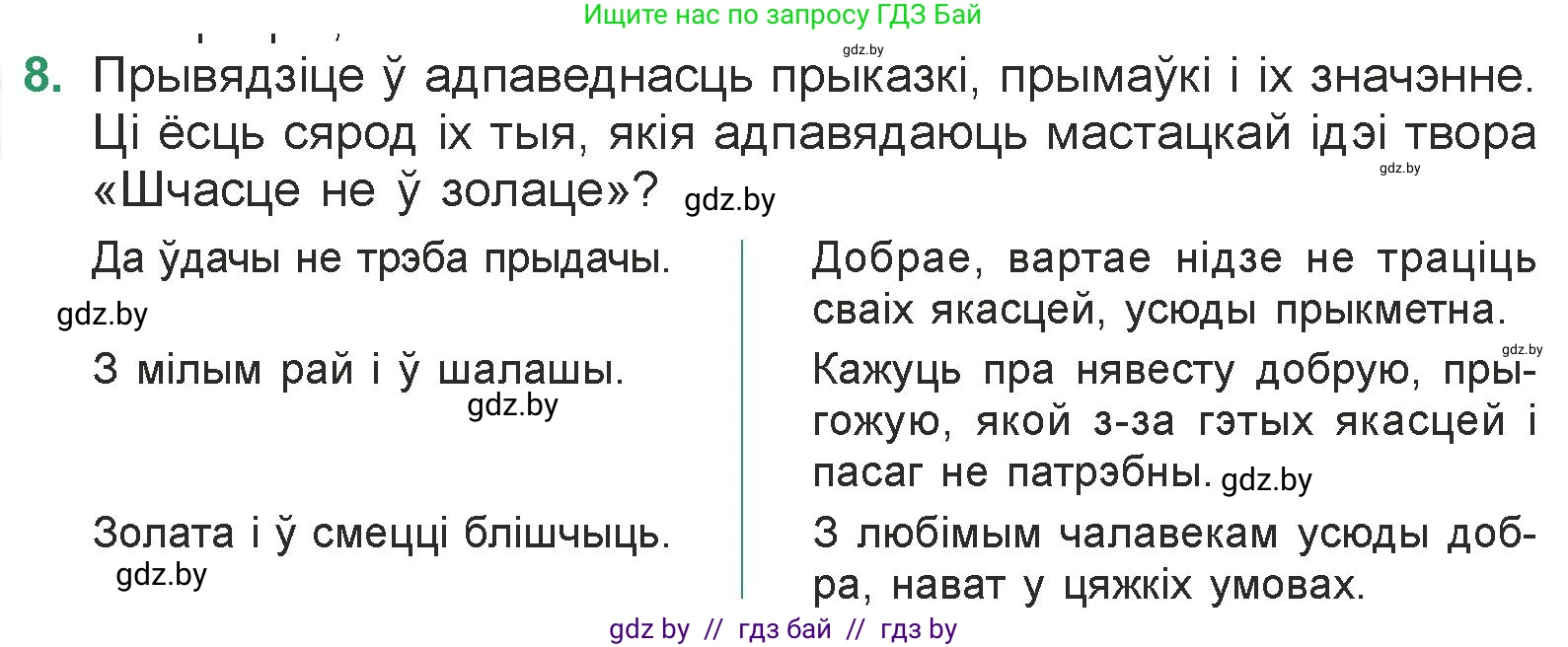 Ищите нас по запросу ГДЗ Бай

gdz.by

8. Прывядзіце ў адпаведнасць прыказкі, прымаўкі і іх значэнне. Ці ёсць сярод іх тыя, якія адпавядаюць мастацкай ідэі твора «Шчасце не ў золаце»? gdz.by

gdz.by

Да ўдачы не трэба прыдачы.

gdz.by

З мілым рай і ў шалашы.

gdz.by

Золата і ў смецці блішчыць.

gdz.by

Добрае, вартае нідзе не траціць сваіх якасцей, усюды прыкметна.

gdz.by

Кажуць пра нявесту добрую, прыгожую, якой з-за гэтых якасцей і пасаг не патрэбны. gdz.by

З любімым чалавекам усюды добра, нават у цяжкіх умовах.

gdz by // гдз бай // гдз by